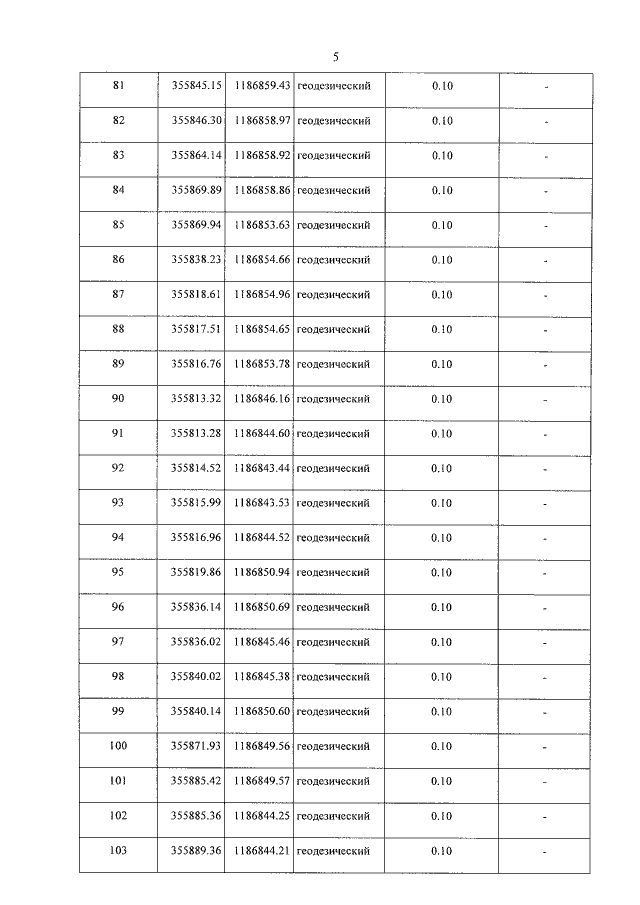 5

| 81 | 355845.15 | 1186859.43 | геодезический | 0.10 | - |
|---|---|---|---|---|---|
| 82 | 355846.30 | 1186858.97 | геодезический | 0.10 | - |
| 83 | 355864.14 | 1186858.92 | геодезический | 0.10 | - |
| 84 | 355869.89 | 1186858.86 | геодезический | 0.10 | - |
| 85 | 355869.94 | 1186853.63 | геодезический | 0.10 | - |
| 86 | 355838.23 | 1186854.66 | геодезический | 0.10 | - |
| 87 | 355818.61 | 1186854.96 | геодезический | 0.10 | - |
| 88 | 355817.51 | 1186854.65 | геодезический | 0.10 | - |
| 89 | 355816.76 | 1186853.78 | геодезический | 0.10 | - |
| 90 | 355813.32 | 1186846.16 | геодезический | 0.10 | - |
| 91 | 355813.28 | 1186844.60 | геодезический | 0.10 | - |
| 92 | 355814.52 | 1186843.44 | геодезический | 0.10 | - |
| 93 | 355815.99 | 1186843.53 | геодезический | 0.10 | - |
| 94 | 355816.96 | 1186844.52 | геодезический | 0.10 | - |
| 95 | 355819.86 | 1186850.94 | геодезический | 0.10 | - |
| 96 | 355836.14 | 1186850.69 | геодезический | 0.10 | - |
| 97 | 355836.02 | 1186845.46 | геодезический | 0.10 | - |
| 98 | 355840.02 | 1186845.38 | геодезический | 0.10 | - |
| 99 | 355840.14 | 1186850.60 | геодезический | 0.10 | - |
| 100 | 355871.93 | 1186849.56 | геодезический | 0.10 | - |
| 101 | 355885.42 | 1186849.57 | геодезический | 0.10 | - |
| 102 | 355885.36 | 1186844.25 | геодезический | 0.10 | - |
| 103 | 355889.36 | 1186844.21 | геодезический | 0.10 | - |